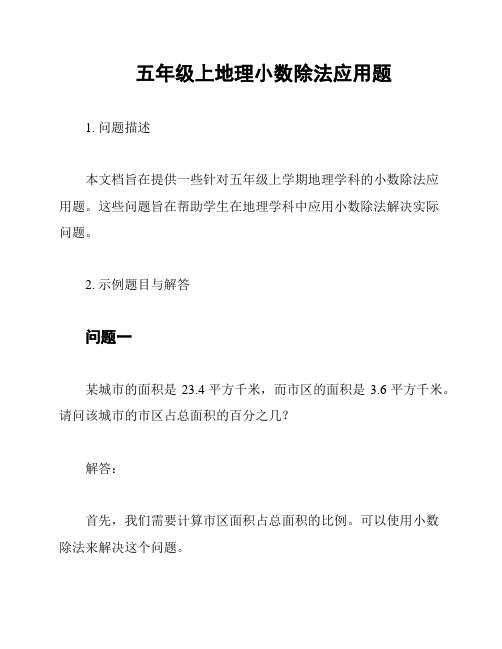 五年级上地理小数除法应用题

1. 问题描述

本文档旨在提供一些针对五年级上学期地理学科的小数除法应用题。这些问题旨在帮助学生在地理学科中应用小数除法解决实际问题。

2. 示例题目与解答

问题一

某城市的面积是 23.4 平方千米，而市区的面积是 3.6 平方千米。请问该城市的市区占总面积的百分之几？

解答：

首先，我们需要计算市区面积占总面积的比例。可以使用小数除法来解决这个问题。